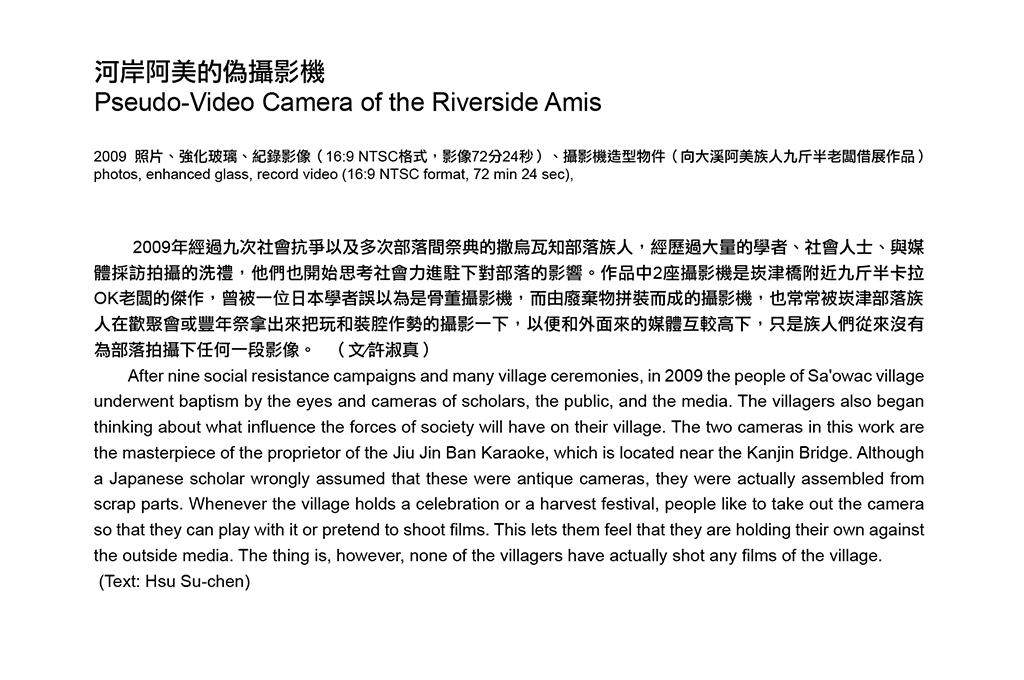 河岸阿美的偽攝影機
Pseudo-Video Camera of the Riverside Amis

2009 照片、強化玻璃、紀錄影像（16:9 NTSC格式，影像72分24秒）、攝影機造型物件（向大溪阿美族人九斤半老闆借展作品）
photos, enhanced glass, record video (16:9 NTSC format, 72 min 24 sec),

2009年經過九次社會抗爭以及多次部落間祭典的撒烏瓦知部落族人，經歷過大量的學者、社會人士、與媒體採訪拍攝的洗禮，他們也開始思考社會力進駐下對部落的影響。作品中2座攝影機是崁津橋附近九斤半卡拉OK老闆的傑作，曾被一位日本學者誤以為是骨董攝影機，而由廢棄物拼裝而成的攝影機，也常常被崁津部落族人在歡聚會或豐年祭拿出來把玩和裝腔作勢的攝影一下，以便和外面來的媒體互較高下，只是族人們從來沒有為部落拍攝下任何一段影像。 （文/許淑真）

After nine social resistance campaigns and many village ceremonies, in 2009 the people of Sa'owac village underwent baptism by the eyes and cameras of scholars, the public, and the media. The villagers also began thinking about what influence the forces of society will have on their village. The two cameras in this work are the masterpiece of the proprietor of the Jiu Jin Ban Karaoke, which is located near the Kanjin Bridge. Although a Japanese scholar wrongly assumed that these were antique cameras, they were actually assembled from scrap parts. Whenever the village holds a celebration or a harvest festival, people like to take out the camera so that they can play with it or pretend to shoot films. This lets them feel that they are holding their own against the outside media. The thing is, however, none of the villagers have actually shot any films of the village.
(Text: Hsu Su-chen)